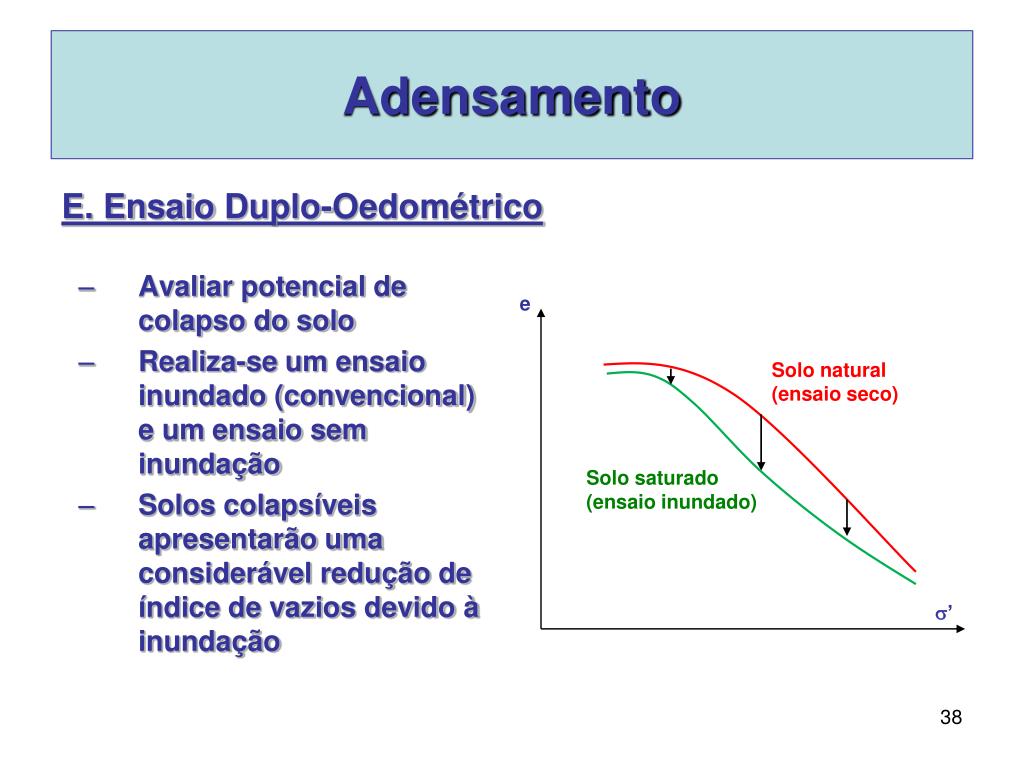 Adensamento

E. Ensaio Duplo-Oedométrico

– Avaliar potencial de colapso do solo
– Realiza-se um ensaio inundado (convencional) e um ensaio sem inundação
– Solos colapsíveis apresentarão uma considerável redução de índice de vazios devido à inundação

e

Solo natural (ensaio seco)

Solo saturado (ensaio inundado)

$\sigma'$

38